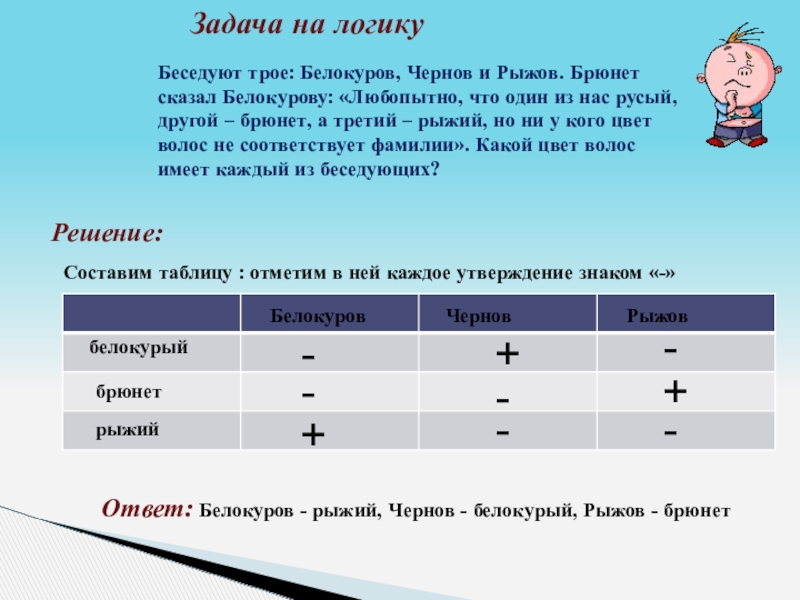 Задача на логику

Беседуют трое: Белокуров, Чернов и Рыжов. Брюнет сказал Белокурову: «Любопытно, что один из нас русый, другой – брюнет, а третий – рыжий, но ни у кого цвет волос не соответствует фамилии». Какой цвет волос имеет каждый из беседующих?

Решение:

Составим таблицу : отметим в ней каждое утверждение знаком «-»

| | Белокуров | Чернов | Рыжов |
|---|---|---|---|
| белокурый | - | + | - |
| брюнет | - | - | + |
| рыжий | + | - | - |

Ответ: Белокуров - рыжий, Чернов - белокурый, Рыжов - брюнет